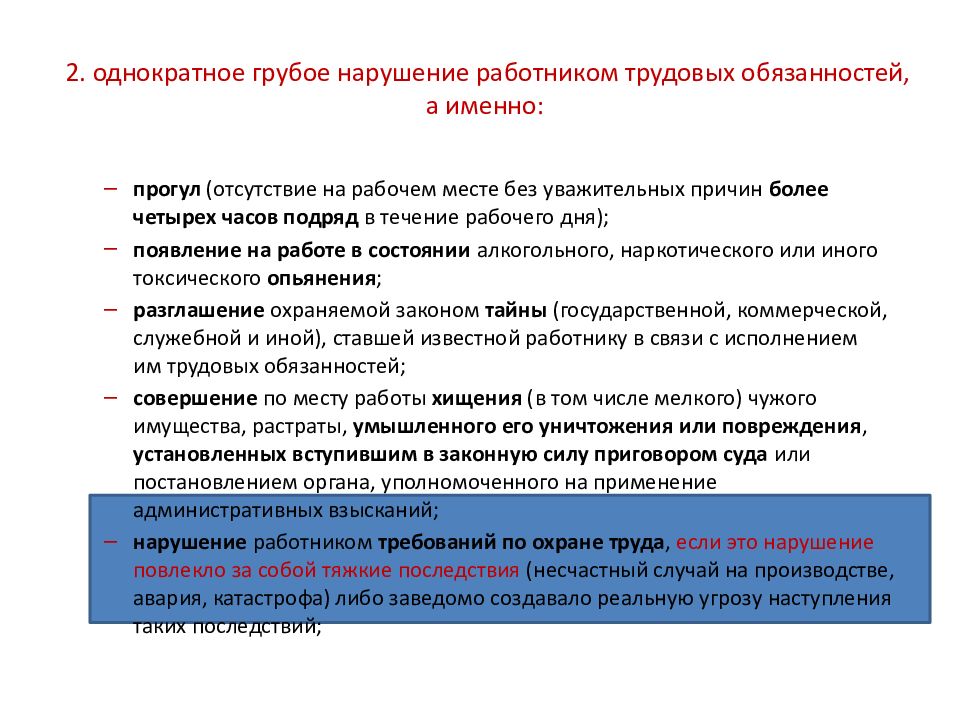 2. однократное грубое нарушение работником трудовых обязанностей, а именно:

– прогул (отсутствие на рабочем месте без уважительных причин более четырех часов подряд в течение рабочего дня);

– появление на работе в состоянии алкогольного, наркотического или иного токсического опьянения;

– разглашение охраняемой законом тайны (государственной, коммерческой, служебной и иной), ставшей известной работнику в связи с исполнением им трудовых обязанностей;

– совершение по месту работы хищения (в том числе мелкого) чужого имущества, растраты, умышленного его уничтожения или повреждения, установленных вступившим в законную силу приговором суда или постановлением органа, уполномоченного на применение административных взысканий;

– нарушение работником требований по охране труда, если это нарушение повлекло за собой тяжкие последствия (несчастный случай на производстве, авария, катастрофа) либо заведомо создавало реальную угрозу наступления таких последствий;